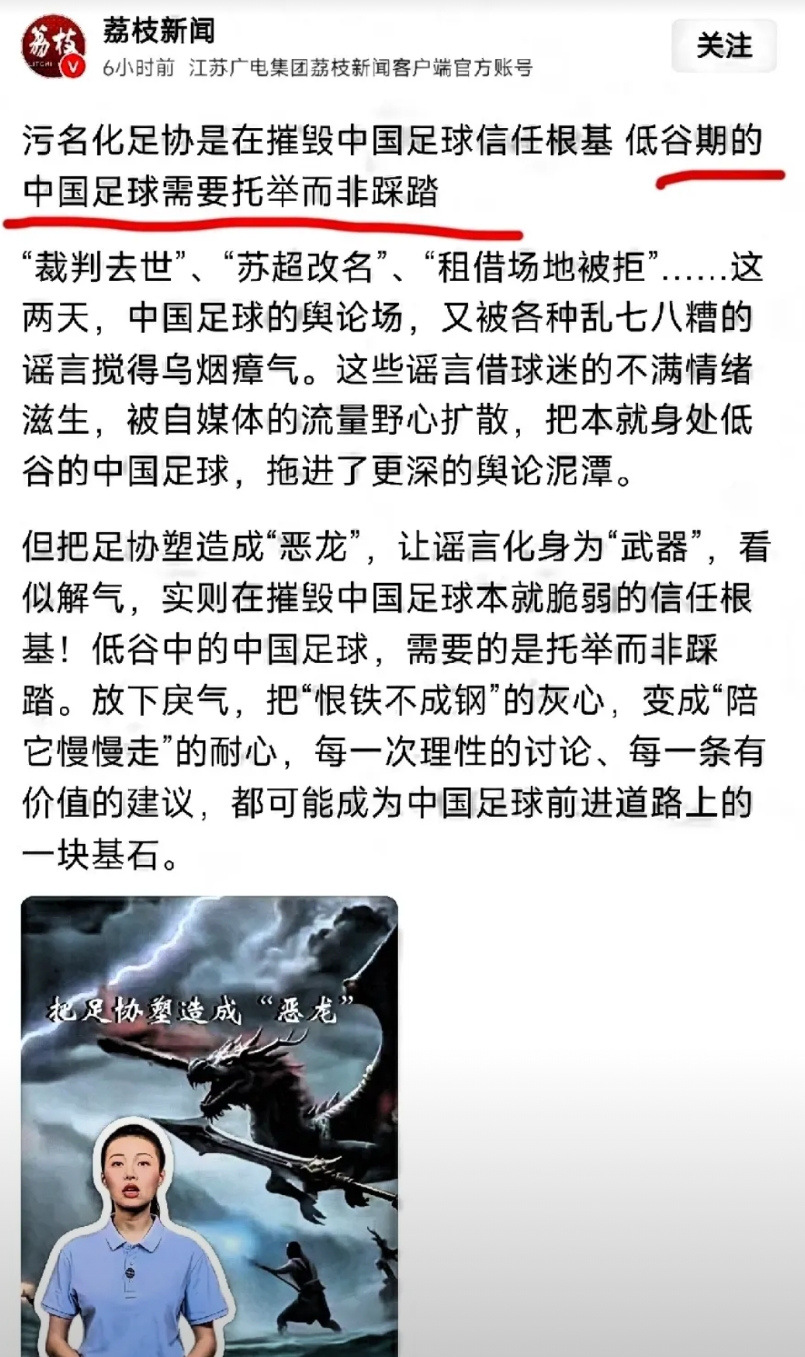 荔枝
LIZHI

荔枝新闻
6小时前 江苏广电集团荔枝新闻客户端官方账号

关注

污名化足协是在摧毁中国足球信任根基 低谷期的中国足球需要托举而非踩踏

“裁判去世”、“苏超改名”、“租借场地被拒”……这两天，中国足球的舆论场，又被各种乱七八糟的谣言搅得乌烟瘴气。这些谣言借球迷的不满情绪滋生，被自媒体的流量野心扩散，把本就身处低谷的中国足球，拖进了更深的舆论泥潭。

但把足协塑造成“恶龙”，让谣言化身为“武器”，看似解气，实则在摧毁中国足球本就脆弱的信任根基！低谷中的中国足球，需要的是托举而非踩踏。放下戾气，把“恨铁不成钢”的灰心，变成“陪它慢慢走”的耐心，每一次理性的讨论、每一条有价值的建议，都可能成为中国足球前进道路上的一块基石。

把足协塑造成“恶龙”